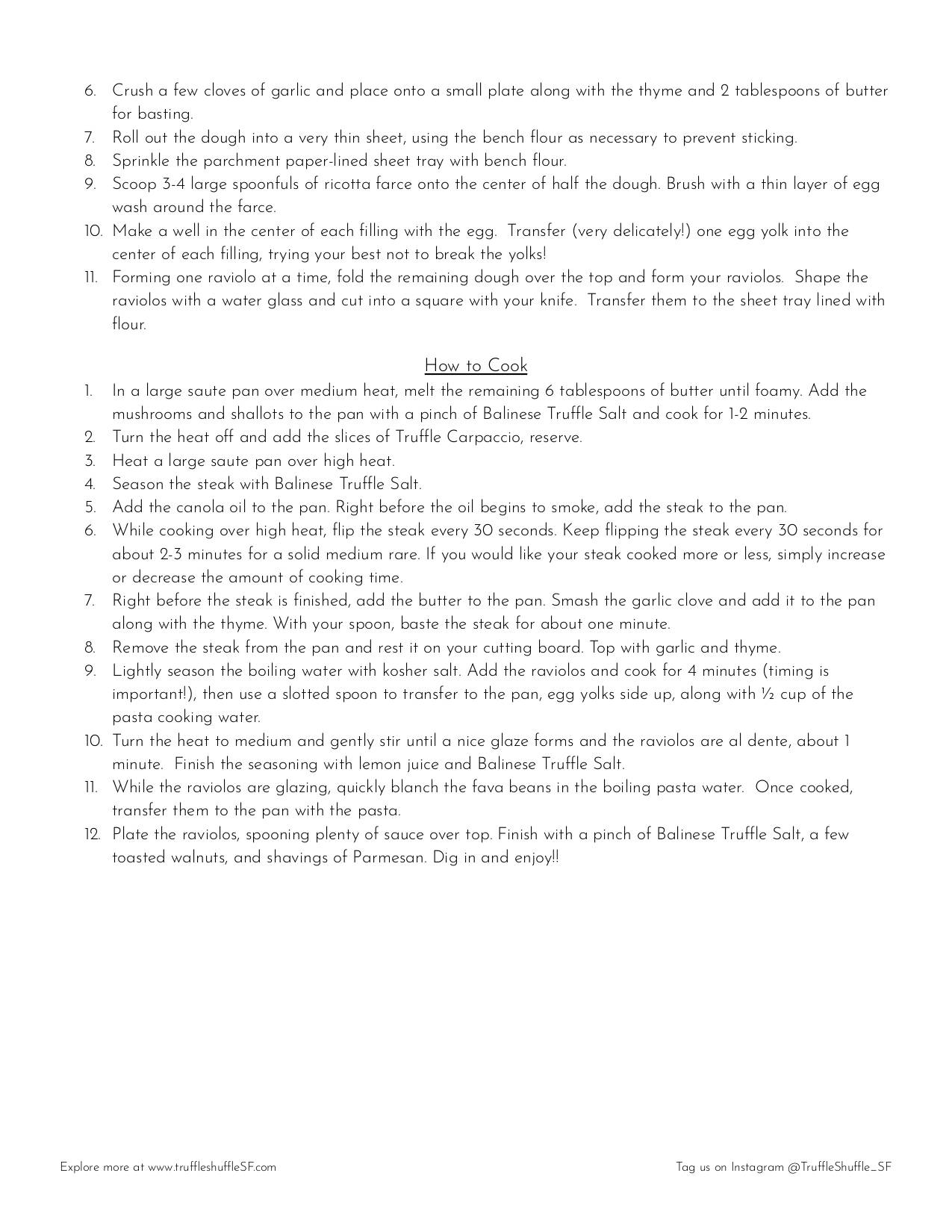 6. Crush a few cloves of garlic and place onto a small plate along with the thyme and 2 tablespoons of butter for basting.
7. Roll out the dough into a very thin sheet, using the bench flour as necessary to prevent sticking.
8. Sprinkle the parchment paper-lined sheet tray with bench flour.
9. Scoop 3-4 large spoonfuls of ricotta farce onto the center of half the dough. Brush with a thin layer of egg wash around the farce.
10. Make a well in the center of each filling with the egg. Transfer (very delicately!) one egg yolk into the center of each filling, trying your best not to break the yolks!
11. Forming one raviolo at a time, fold the remaining dough over the top and form your raviolos. Shape the raviolos with a water glass and cut into a square with your knife. Transfer them to the sheet tray lined with flour.

How to Cook

1. In a large saute pan over medium heat, melt the remaining 6 tablespoons of butter until foamy. Add the mushrooms and shallots to the pan with a pinch of Balinese Truffle Salt and cook for 1-2 minutes.
2. Turn the heat off and add the slices of Truffle Carpaccio, reserve.
3. Heat a large saute pan over high heat.
4. Season the steak with Balinese Truffle Salt.
5. Add the canola oil to the pan. Right before the oil begins to smoke, add the steak to the pan.
6. While cooking over high heat, flip the steak every 30 seconds. Keep flipping the steak every 30 seconds for about 2-3 minutes for a solid medium rare. If you would like your steak cooked more or less, simply increase or decrease the amount of cooking time.
7. Right before the steak is finished, add the butter to the pan. Smash the garlic clove and add it to the pan along with the thyme. With your spoon, baste the steak for about one minute.
8. Remove the steak from the pan and rest it on your cutting board. Top with garlic and thyme.
9. Lightly season the boiling water with kosher salt. Add the raviolos and cook for 4 minutes (timing is important!), then use a slotted spoon to transfer to the pan, egg yolks side up, along with ½ cup of the pasta cooking water.
10. Turn the heat to medium and gently stir until a nice glaze forms and the raviolos are al dente, about 1 minute. Finish the seasoning with lemon juice and Balinese Truffle Salt.
11. While the raviolos are glazing, quickly blanch the fava beans in the boiling pasta water. Once cooked, transfer them to the pan with the pasta.
12. Plate the raviolos, spooning plenty of sauce over top. Finish with a pinch of Balinese Truffle Salt, a few toasted walnuts, and shavings of Parmesan. Dig in and enjoy!!

Explore more at www.truffleshuffleSF.com

Tag us on Instagram @TruffleShuffle_SF